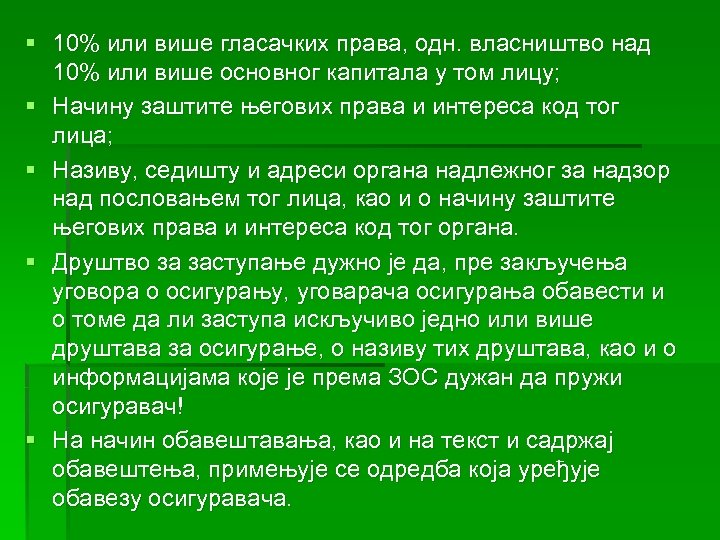 ▪ 10% или више гласачких права, одн. власништво над 10% или више основног капитала у том лицу;

▪ Начину заштите његових права и интереса код тог лица;

▪ Називу, седишту и адреси органа надлежног за надзор над пословањем тог лица, као и о начину заштите његових права и интереса код тог органа.

▪ Друштво за заступање дужно је да, пре закључења уговора о осигурању, уговарача осигурања обавести и о томе да ли заступа искључиво једно или више друштава за осигурање, о називу тих друштава, као и о информацијама које је према ЗОС дужан да пружи осигуравач!

▪ На начин обавештавања, као и на текст и садржај обавештења, примењује се одредба која уређује обавезу осигуравача.